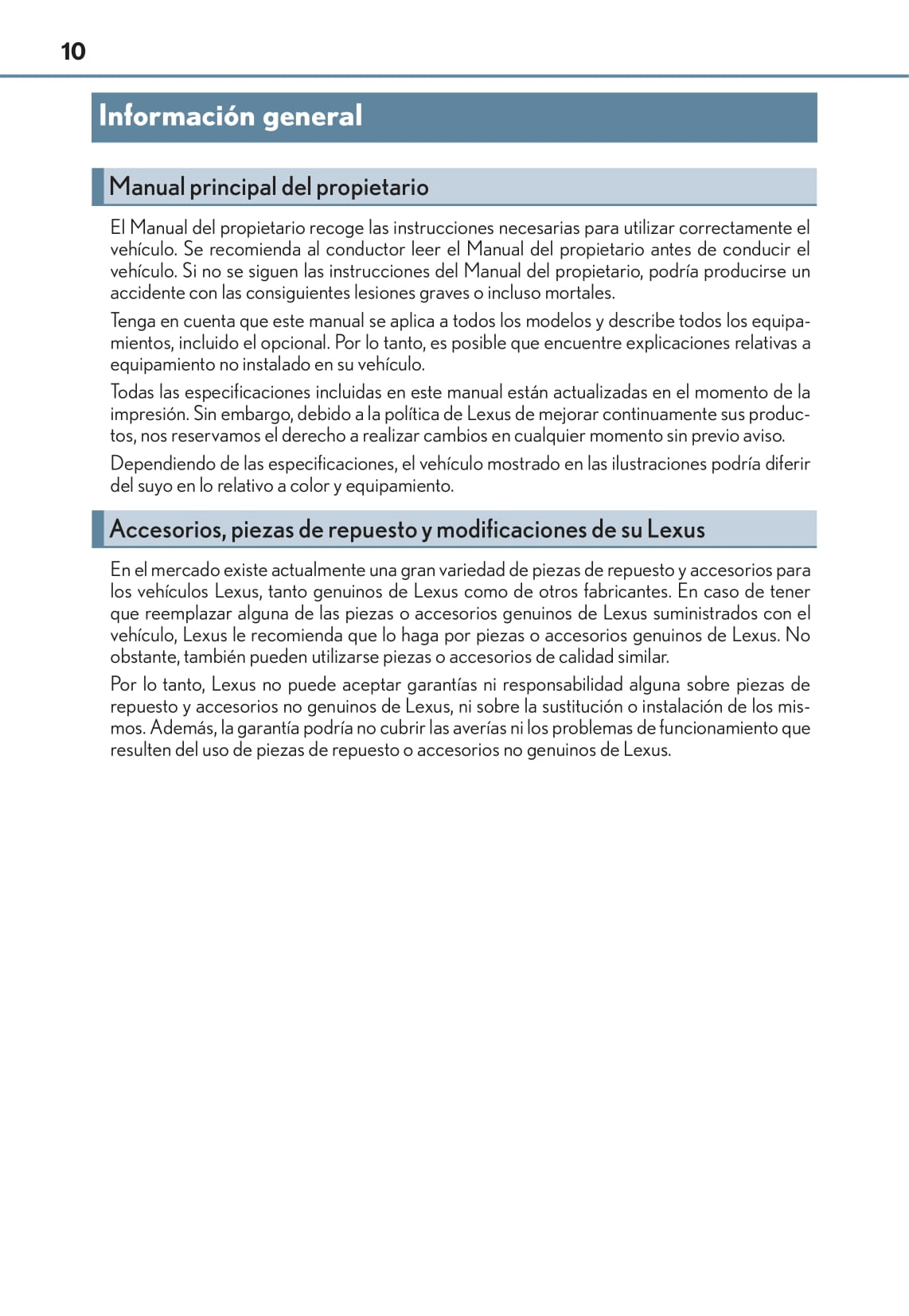 10

Información general

Manual principal del propietario

El Manual del propietario recoge las instrucciones necesarias para utilizar correctamente el vehículo. Se recomienda al conductor leer el Manual del propietario antes de conducir el vehículo. Si no se siguen las instrucciones del Manual del propietario, podría producirse un accidente con las consiguientes lesiones graves o incluso mortales.

Tenga en cuenta que este manual se aplica a todos los modelos y describe todos los equipamientos, incluido el opcional. Por lo tanto, es posible que encuentre explicaciones relativas a equipamiento no instalado en su vehículo.

Todas las especificaciones incluidas en este manual están actualizadas en el momento de la impresión. Sin embargo, debido a la política de Lexus de mejorar continuamente sus productos, nos reservamos el derecho a realizar cambios en cualquier momento sin previo aviso.

Dependiendo de las especificaciones, el vehículo mostrado en las ilustraciones podría diferir del suyo en lo relativo a color y equipamiento.

Accesorios, piezas de repuesto y modificaciones de su Lexus

En el mercado existe actualmente una gran variedad de piezas de repuesto y accesorios para los vehículos Lexus, tanto genuinos de Lexus como de otros fabricantes. En caso de tener que reemplazar alguna de las piezas o accesorios genuinos de Lexus suministrados con el vehículo, Lexus le recomienda que lo haga por piezas o accesorios genuinos de Lexus. No obstante, también pueden utilizarse piezas o accesorios de calidad similar.

Por lo tanto, Lexus no puede aceptar garantías ni responsabilidad alguna sobre piezas de repuesto y accesorios no genuinos de Lexus, ni sobre la sustitución o instalación de los mismos. Además, la garantía podría no cubrir las averías ni los problemas de funcionamiento que resulten del uso de piezas de repuesto o accesorios no genuinos de Lexus.